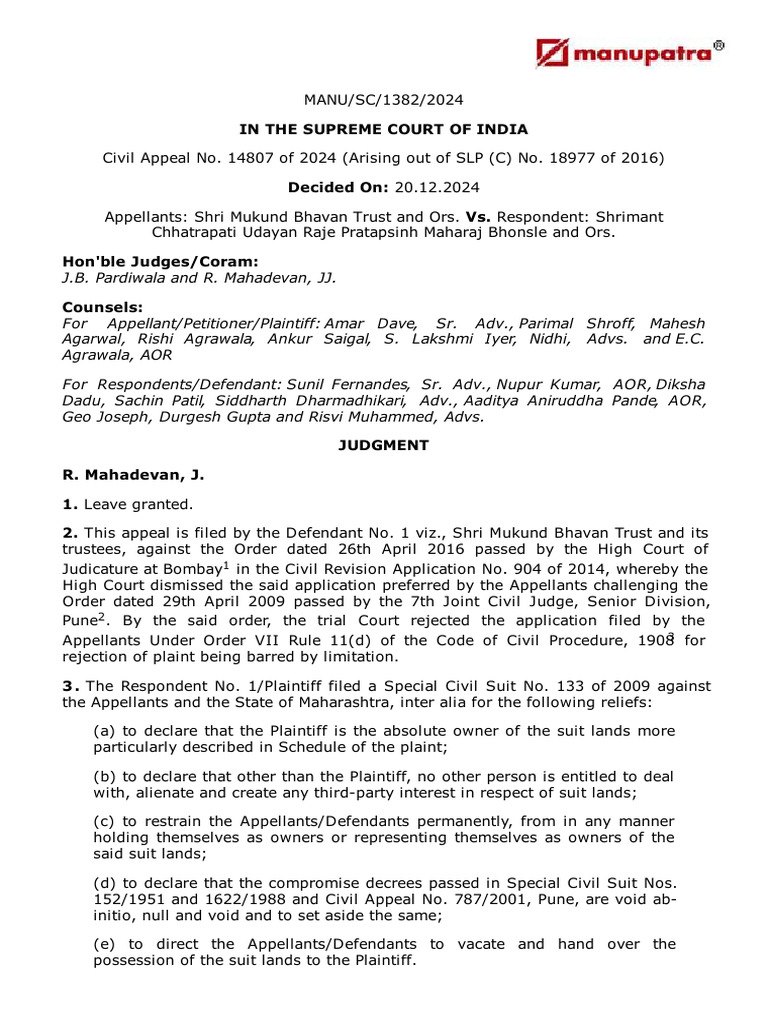 manupatra®

MANU/SC/1382/2024

IN THE SUPREME COURT OF INDIA

Civil Appeal No. 14807 of 2024 (Arising out of SLP (C) No. 18977 of 2016)

Decided On: 20.12.2024

Appellants: Shri Mukund Bhavan Trust and Ors. Vs. Respondent: Shrimant Chhatrapati Udayan Raje Pratapsinh Maharaj Bhonsle and Ors.

Hon'ble Judges/Coram:
J.B. Pardiwala and R. Mahadevan, JJ.

Counsels:
For Appellant/Petitioner/Plaintiff: Amar Dave, Sr. Adv., Parimal Shroff, Mahesh Agarwal, Rishi Agrawala, Ankur Saigal, S. Lakshmi Iyer, Nidhi, Advs. and E.C. Agrawala, AOR

For Respondents/Defendant: Sunil Fernandes, Sr. Adv., Nupur Kumar, AOR, Diksha Dadu, Sachin Patil, Siddharth Dharmadhikari, Adv., Aaditya Aniruddha Pande, AOR, Geo Joseph, Durgesh Gupta and Risvi Muhammed, Advs.

JUDGMENT

R. Mahadevan, J.

1. Leave granted.

2. This appeal is filed by the Defendant No. 1 viz., Shri Mukund Bhavan Trust and its trustees, against the Order dated 26th April 2016 passed by the High Court of Judicature at Bombay$^1$ in the Civil Revision Application No. 904 of 2014, whereby the High Court dismissed the said application preferred by the Appellants challenging the Order dated 29th April 2009 passed by the 7th Joint Civil Judge, Senior Division, Pune$^2$. By the said order, the trial Court rejected the application filed by the Appellants Under Order VII Rule 11(d) of the Code of Civil Procedure, 1908$^3$ for rejection of plaint being barred by limitation.

3. The Respondent No. 1/Plaintiff filed a Special Civil Suit No. 133 of 2009 against the Appellants and the State of Maharashtra, inter alia for the following reliefs:

(a) to declare that the Plaintiff is the absolute owner of the suit lands more particularly described in Schedule of the plaint;

(b) to declare that other than the Plaintiff, no other person is entitled to deal with, alienate and create any third-party interest in respect of suit lands;

(c) to restrain the Appellants/Defendants permanently, from in any manner holding themselves as owners or representing themselves as owners of the said suit lands;

(d) to declare that the compromise decrees passed in Special Civil Suit Nos. 152/1951 and 1622/1988 and Civil Appeal No. 787/2001, Pune, are void ab-initio, null and void and to set aside the same;

(e) to direct the Appellants/Defendants to vacate and hand over the possession of the suit lands to the Plaintiff.